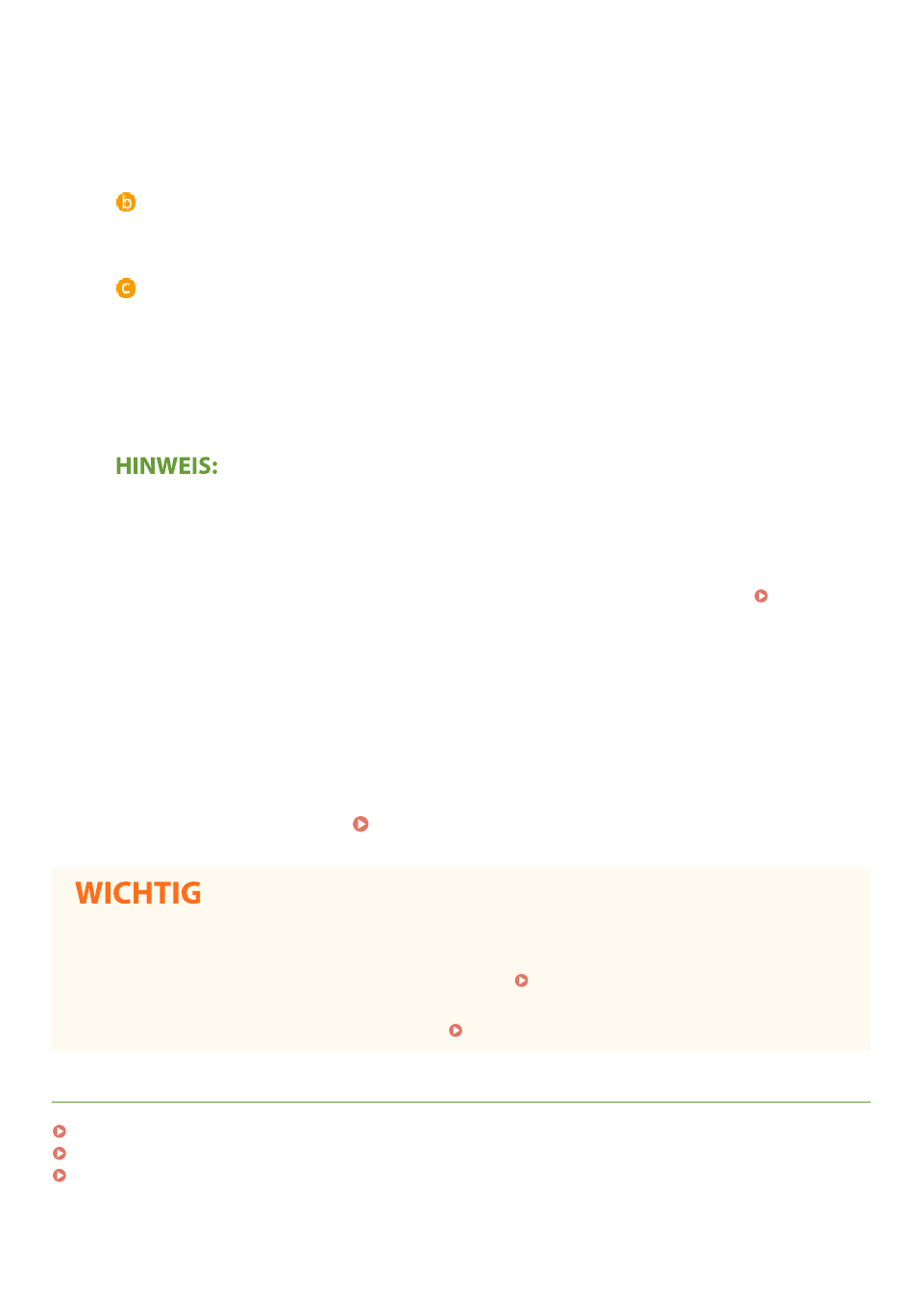 b

c

HINWEIS:

WICHTIG